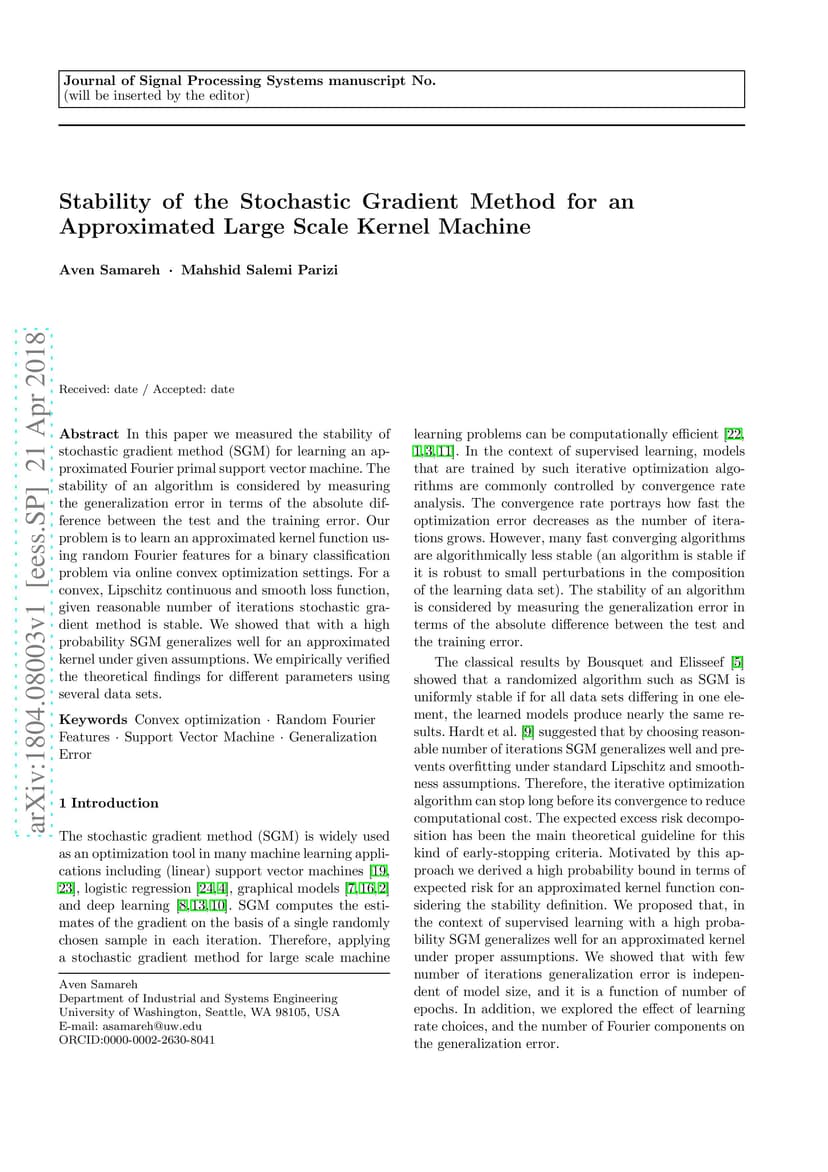 Journal of Signal Processing Systems manuscript No.
(will be inserted by the editor)

Stability of the Stochastic Gradient Method for an Approximated Large Scale Kernel Machine

Aven Samareh · Mahshid Salemi Parizi

arXiv:1804.08003v1 [eess.SP] 21 Apr 2018

Received: date / Accepted: date

Abstract In this paper we measured the stability of stochastic gradient method (SGM) for learning an approximated Fourier primal support vector machine. The stability of an algorithm is considered by measuring the generalization error in terms of the absolute difference between the test and the training error. Our problem is to learn an approximated kernel function using random Fourier features for a binary classification problem via online convex optimization settings. For a convex, Lipschitz continuous and smooth loss function, given reasonable number of iterations stochastic gradient method is stable. We showed that with a high probability SGM generalizes well for an approximated kernel under given assumptions. We empirically verified the theoretical findings for different parameters using several data sets.

Keywords Convex optimization · Random Fourier Features · Support Vector Machine · Generalization Error

1 Introduction

The stochastic gradient method (SGM) is widely used as an optimization tool in many machine learning applications including (linear) support vector machines [19, 23], logistic regression [24,4], graphical models [7,16,2] and deep learning [8,13,10]. SGM computes the estimates of the gradient on the basis of a single randomly chosen sample in each iteration. Therefore, applying a stochastic gradient method for large scale machine

Aven Samareh
Department of Industrial and Systems Engineering
University of Washington, Seattle, WA 98105, USA
E-mail: asamareh@uw.edu
ORCID:0000-0002-2630-8041

learning problems can be computationally efficient [22, 1,3,11]. In the context of supervised learning, models that are trained by such iterative optimization algorithms are commonly controlled by convergence rate analysis. The convergence rate portrays how fast the optimization error decreases as the number of iterations grows. However, many fast converging algorithms are algorithmically less stable (an algorithm is stable if it is robust to small perturbations in the composition of the learning data set). The stability of an algorithm is considered by measuring the generalization error in terms of the absolute difference between the test and the training error.

The classical results by Bousquet and Elisseef [5] showed that a randomized algorithm such as SGM is uniformly stable if for all data sets differing in one element, the learned models produce nearly the same results. Hardt et al. [9] suggested that by choosing reasonable number of iterations SGM generalizes well and prevents overfitting under standard Lipschitz and smoothness assumptions. Therefore, the iterative optimization algorithm can stop long before its convergence to reduce computational cost. The expected excess risk decomposition has been the main theoretical guideline for this kind of early-stopping criteria. Motivated by this approach we derived a high probability bound in terms of expected risk for an approximated kernel function considering the stability definition. We proposed that, in the context of supervised learning with a high probability SGM generalizes well for an approximated kernel under proper assumptions. We showed that with few number of iterations generalization error is independent of model size, and it is a function of number of epochs. In addition, we explored the effect of learning rate choices, and the number of Fourier components on the generalization error.